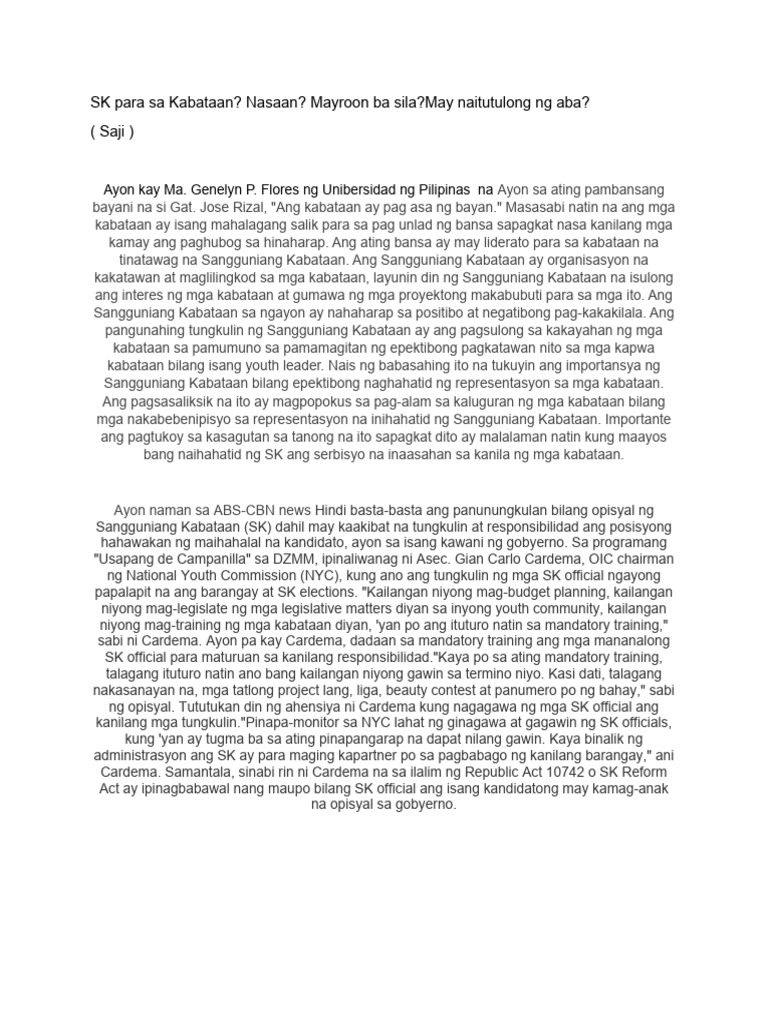 SK para sa Kabataan? Nasaan? Mayroon ba sila?May naitutulong ng aba?

( Saji )

Ayon kay Ma. Genelyn P. Flores ng Unibersidad ng Pilipinas na Ayon sa ating pambansang bayani na si Gat. Jose Rizal, "Ang kabataan ay pag asa ng bayan." Masasabi natin na ang mga kabataan ay isang mahalagang salik para sa pag unlad ng bansa sapagkat nasa kanilang mga kamay ang paghubog sa hinaharap. Ang ating bansa ay may liderato para sa kabataan na tinatawag na Sangguniang Kabataan. Ang Sangguniang Kabataan ay organisasyon na kakatawan at maglilingkod sa mga kabataan, layunin din ng Sangguniang Kabataan na isulong ang interes ng mga kabataan at gumawa ng mga proyektong makabubuti para sa mga ito. Ang Sangguniang Kabataan sa ngayon ay nahaharap sa positibo at negatibong pag-kakakilala. Ang pangunahing tungkulin ng Sangguniang Kabataan ay ang pagsulong sa kakayahan ng mga kabataan sa pamumuno sa pamamagitan ng epektibong pagkatawan nito sa mga kapwa kabataan bilang isang youth leader. Nais ng babasahing ito na tukuyin ang importansya ng Sangguniang Kabataan bilang epektibong naghahatid ng representasyon sa mga kabataan. Ang pagsasaliksik na ito ay magpopokus sa pag-alam sa kaluguran ng mga kabataan bilang mga nakabebenipisyo sa representasyon na inihahatid ng Sangguniang Kabataan. Importante ang pagtukoy sa kasagutan sa tanong na ito sapagkat dito ay malalaman natin kung maayos bang naihahatid ng SK ang serbisyo na inaasahan sa kanila ng mga kabataan.

Ayon naman sa ABS-CBN news Hindi basta-basta ang panunungkulan bilang opisyal ng Sangguniang Kabataan (SK) dahil may kaakibat na tungkulin at responsibilidad ang posisyong hahawakan ng maihahalal na kandidato, ayon sa isang kawani ng gobyerno. Sa programang "Usapang de Campanilla" sa DZMM, ipinaliwanag ni Asec. Gian Carlo Cardema, OIC chairman ng National Youth Commission (NYC), kung ano ang tungkulin ng mga SK official ngayong papalapit na ang barangay at SK elections. "Kailangan niyong mag-budget planning, kailangan niyong mag-legislate ng mga legislative matters diyan sa inyong youth community, kailangan niyong mag-training ng mga kabataan diyan, 'yan po ang ituturo natin sa mandatory training," sabi ni Cardema. Ayon pa kay Cardema, dadaan sa mandatory training ang mga mananalong SK official para maturuan sa kanilang responsibilidad."Kaya po sa ating mandatory training, talagang ituturo natin ano bang kailangan niyong gawin sa termino niyo. Kasi dati, talagang nakasanayan na, mga tatlong project lang, liga, beauty contest at panumero po ng bahay," sabi ng opisyal. Tututukan din ng ahensiya ni Cardema kung nagagawa ng mga SK official ang kanilang mga tungkulin."Pinapa-monitor sa NYC lahat ng ginagawa at gagawin ng SK officials, kung 'yan ay tugma ba sa ating pinapangarap na dapat nilang gawin. Kaya binalik ng administrasyon ang SK ay para maging kapartner po sa pagbabago ng kanilang barangay," ani Cardema. Samantala, sinabi rin ni Cardema na sa ilalim ng Republic Act 10742 o SK Reform Act ay ipinagbabawal nang maupo bilang SK official ang isang kandidatong may kamag-anak na opisyal sa gobyerno.